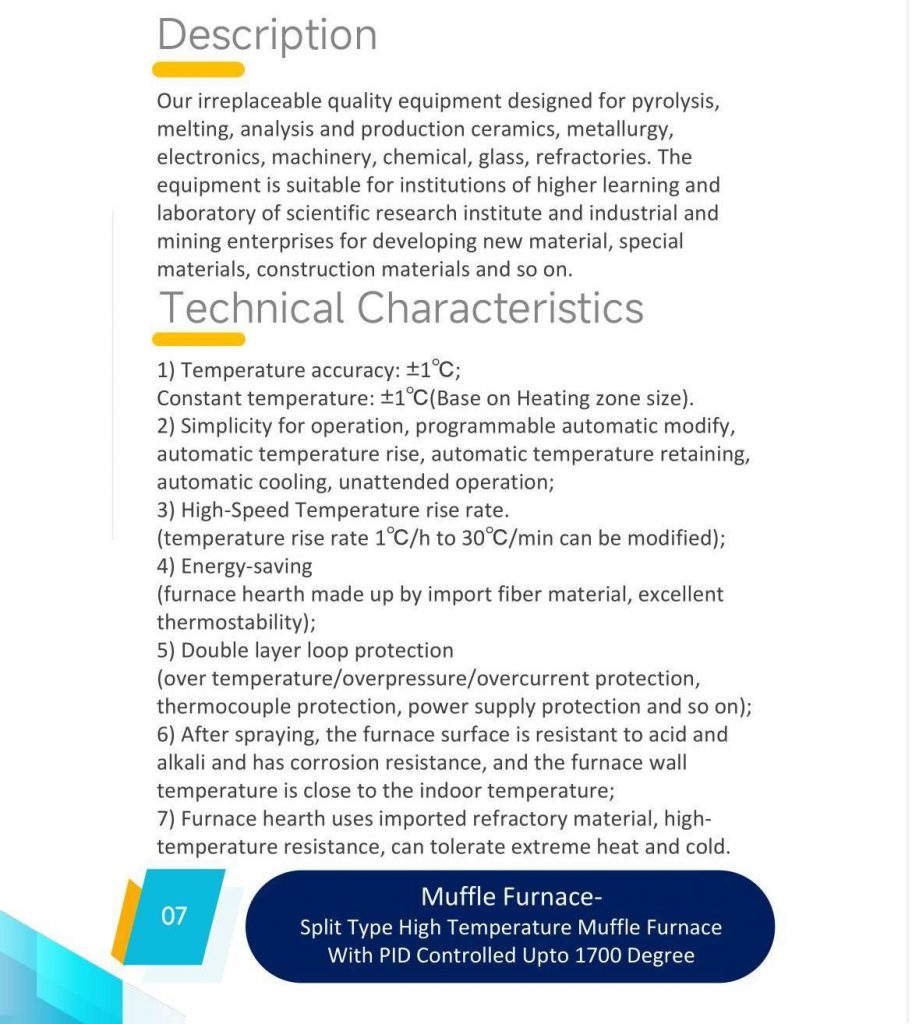 Description

Our irreplaceable quality equipment designed for pyrolysis, melting, analysis and production ceramics, metallurgy, electronics, machinery, chemical, glass, refractories. The equipment is suitable for institutions of higher learning and laboratory of scientific research institute and industrial and mining enterprises for developing new material, special materials, construction materials and so on.

Technical Characteristics

1) Temperature accuracy: ±1℃;
Constant temperature: ±1℃(Base on Heating zone size).
2) Simplicity for operation, programmable automatic modify, automatic temperature rise, automatic temperature retaining, automatic cooling, unattended operation;
3) High-Speed Temperature rise rate.
(temperature rise rate 1℃/h to 30℃/min can be modified);
4) Energy-saving
(furnace hearth made up by import fiber material, excellent thermostability);
5) Double layer loop protection
(over temperature/overpressure/overcurrent protection, thermocouple protection, power supply protection and so on);
6) After spraying, the furnace surface is resistant to acid and alkali and has corrosion resistance, and the furnace wall temperature is close to the indoor temperature;
7) Furnace hearth uses imported refractory material, high-temperature resistance, can tolerate extreme heat and cold.

07

Muffle Furnace-
Split Type High Temperature Muffle Furnace
With PID Controlled Upto 1700 Degree